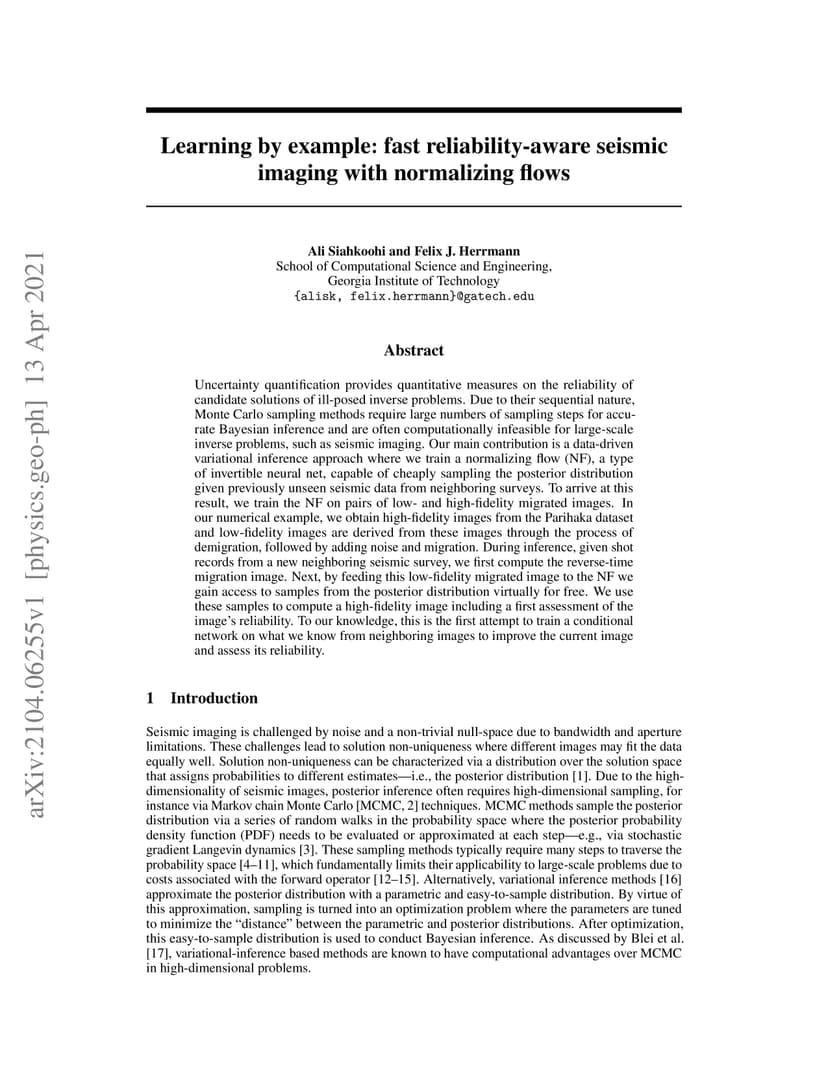 arXiv:2104.06255v1 [physics.geo-ph] 13 Apr 2021

Learning by example: fast reliability-aware seismic imaging with normalizing flows

Ali Siahkoohi and Felix J. Herrmann
School of Computational Science and Engineering,
Georgia Institute of Technology
{alisk, felix.herrmann}@gatech.edu

Abstract

Uncertainty quantification provides quantitative measures on the reliability of candidate solutions of ill-posed inverse problems. Due to their sequential nature, Monte Carlo sampling methods require large numbers of sampling steps for accurate Bayesian inference and are often computationally infeasible for large-scale inverse problems, such as seismic imaging. Our main contribution is a data-driven variational inference approach where we train a normalizing flow (NF), a type of invertible neural net, capable of cheaply sampling the posterior distribution given previously unseen seismic data from neighboring surveys. To arrive at this result, we train the NF on pairs of low- and high-fidelity migrated images. In our numerical example, we obtain high-fidelity images from the Parihaka dataset and low-fidelity images are derived from these images through the process of demigration, followed by adding noise and migration. During inference, given shot records from a new neighboring seismic survey, we first compute the reverse-time migration image. Next, by feeding this low-fidelity migrated image to the NF we gain access to samples from the posterior distribution virtually for free. We use these samples to compute a high-fidelity image including a first assessment of the image's reliability. To our knowledge, this is the first attempt to train a conditional network on what we know from neighboring images to improve the current image and assess its reliability.

1 Introduction

Seismic imaging is challenged by noise and a non-trivial null-space due to bandwidth and aperture limitations. These challenges lead to solution non-uniqueness where different images may fit the data equally well. Solution non-uniqueness can be characterized via a distribution over the solution space that assigns probabilities to different estimates—i.e., the posterior distribution [1]. Due to the high-dimensionality of seismic images, posterior inference often requires high-dimensional sampling, for instance via Markov chain Monte Carlo [MCMC, 2] techniques. MCMC methods sample the posterior distribution via a series of random walks in the probability space where the posterior probability density function (PDF) needs to be evaluated or approximated at each step—e.g., via stochastic gradient Langevin dynamics [3]. These sampling methods typically require many steps to traverse the probability space [4–11], which fundamentally limits their applicability to large-scale problems due to costs associated with the forward operator [12–15]. Alternatively, variational inference methods [16] approximate the posterior distribution with a parametric and easy-to-sample distribution. By virtue of this approximation, sampling is turned into an optimization problem where the parameters are tuned to minimize the "distance" between the parametric and posterior distributions. After optimization, this easy-to-sample distribution is used to conduct Bayesian inference. As discussed by Blei et al. [17], variational-inference based methods are known to have computational advantages over MCMC in high-dimensional problems.